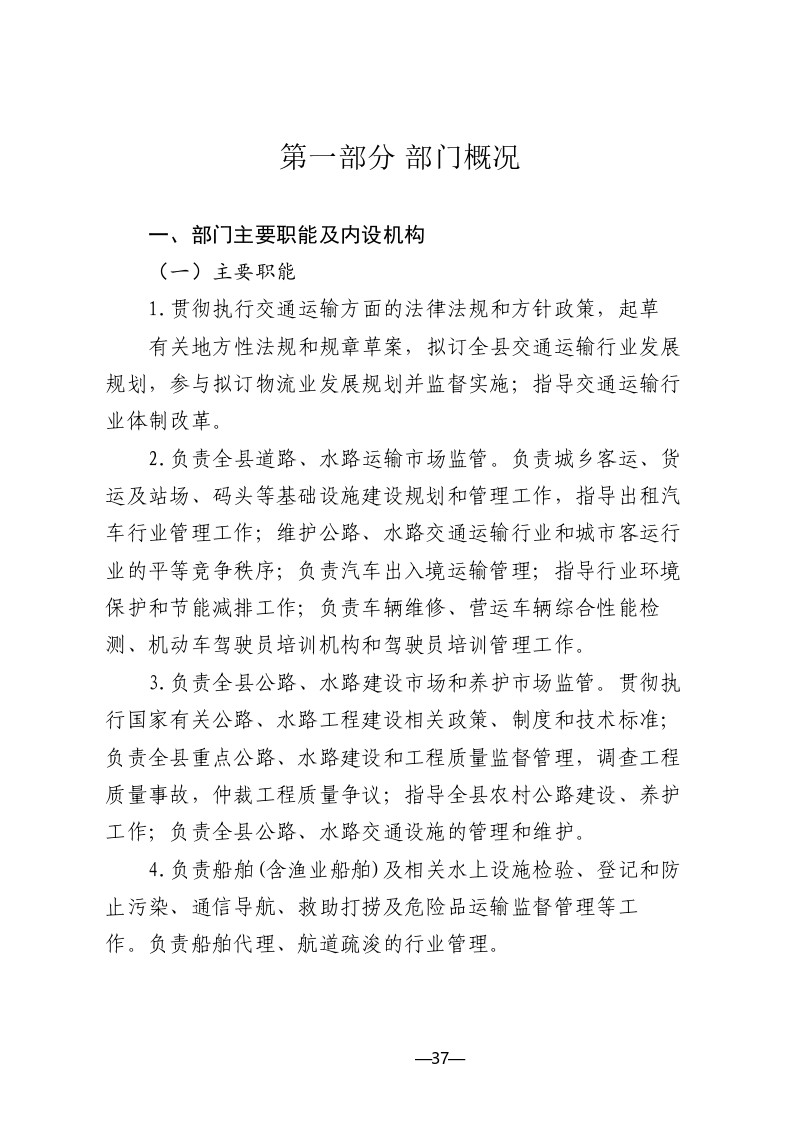 第一部分 部门概况

一、部门主要职能及内设机构

（一）主要职能

1.贯彻执行交通运输方面的法律法规和方针政策，起草有关地方性法规和规章草案，拟订全县交通运输行业发展规划，参与拟订物流业发展规划并监督实施；指导交通运输行业体制改革。

2.负责全县道路、水路运输市场监管。负责城乡客运、货运及站场、码头等基础设施建设规划和管理工作，指导出租汽车行业管理工作；维护公路、水路交通运输行业和城市客运行业的平等竞争秩序；负责汽车出入境运输管理；指导行业环境保护和节能减排工作；负责车辆维修、营运车辆综合性能检测、机动车驾驶员培训机构和驾驶员培训管理工作。

3.负责全县公路、水路建设市场和养护市场监管。贯彻执行国家有关公路、水路工程建设相关政策、制度和技术标准；负责全县重点公路、水路建设和工程质量监督管理，调查工程质量事故，仲裁工程质量争议；指导全县农村公路建设、养护工作；负责全县公路、水路交通设施的管理和维护。

4.负责船舶(含渔业船舶)及相关水上设施检验、登记和防止污染、通信导航、救助打捞及危险品运输监督管理等工作。负责船舶代理、航道疏浚的行业管理。

—37—